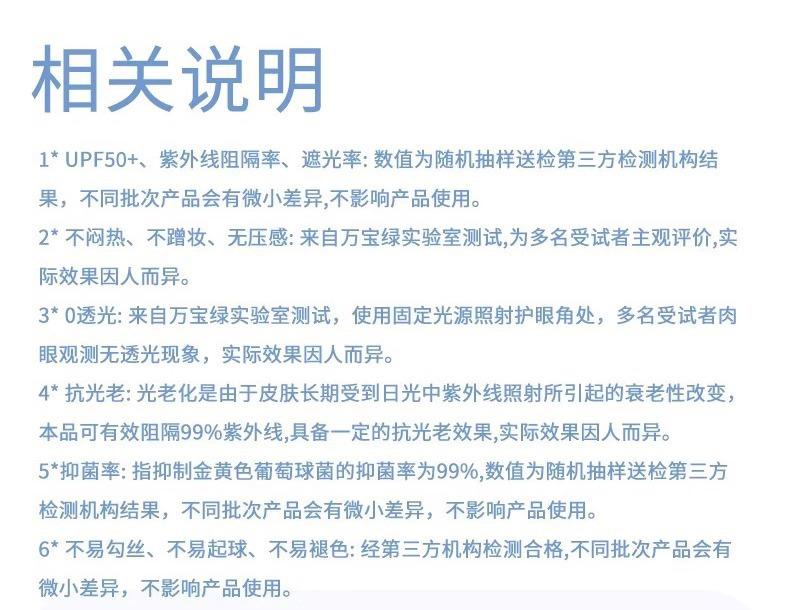 相关说明

1* UPF50+、紫外线阻隔率、遮光率: 数值为随机抽样送检第三方检测机构结果，不同批次产品会有微小差异,不影响产品使用。

2* 不闷热、不蹭妆、无压感: 来自万宝绿实验室测试,为多名受试者主观评价,实际效果因人而异。

3* 0透光: 来自万宝绿实验室测试，使用固定光源照射护眼角处，多名受试者肉眼观测无透光现象，实际效果因人而异。

4* 抗光老: 光老化是由于皮肤长期受到日光中紫外线照射所引起的衰老性改变，本品可有效阻隔99%紫外线,具备一定的抗光老效果,实际效果因人而异。

5*抑菌率: 指抑制金黄色葡萄球菌的抑菌率为99%,数值为随机抽样送检第三方检测机构结果，不同批次产品会有微小差异，不影响产品使用。

6* 不易勾丝、不易起球、不易褪色: 经第三方机构检测合格,不同批次产品会有微小差异，不影响产品使用。